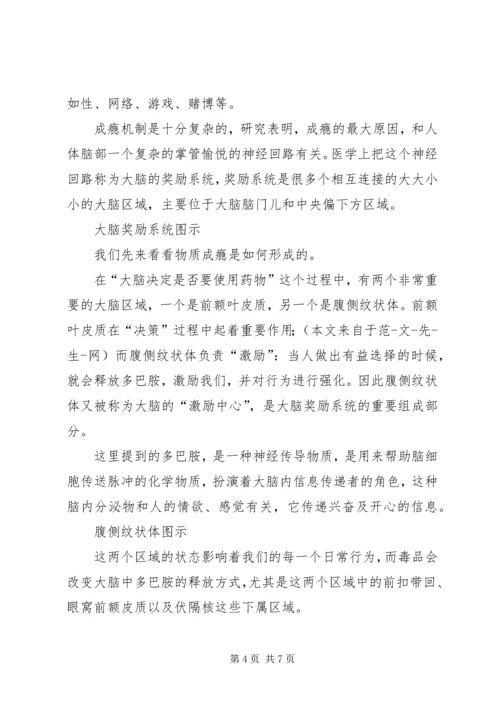 如性、网络、游戏、赌博等。

成瘾机制是十分复杂的，研究表明，成瘾的最大原因，和人体脑部一个复杂的掌管愉悦的神经回路有关。医学上把这个神经回路称为大脑的奖励系统，奖励系统是很多个相互连接的大大小小的大脑区域，主要位于大脑脑门儿和中央偏下方区域。

大脑奖励系统图示

我们先来看看物质成瘾是如何形成的。

在“大脑决定是否要使用药物”这个过程中，有两个非常重要的大脑区域，一个是前额叶皮质，另一个是腹侧纹状体。前额叶皮质在“决策”过程中起着重要作用；（本文来自于范-文-先-生-网）而腹侧纹状体负责“激励”：当人做出有益选择的时候，就会释放多巴胺，激励我们，并对行为进行强化。因此腹侧纹状体又被称为大脑的“激励中心”，是大脑奖励系统的重要组成部分。

这里提到的多巴胺，是一种神经传导物质，是用来帮助脑细胞传送脉冲的化学物质，扮演着大脑内信息传递者的角色，这种脑内分泌物和人的情欲、感觉有关，它传递兴奋及开心的信息。

腹侧纹状体图示

这两个区域的状态影响着我们的每一个日常行为，而毒品会改变大脑中多巴胺的释放方式，尤其是这两个区域中的前扣带回、眼窝前额皮质以及伏隔核这些下属区域。

第 4 页 共 7 页